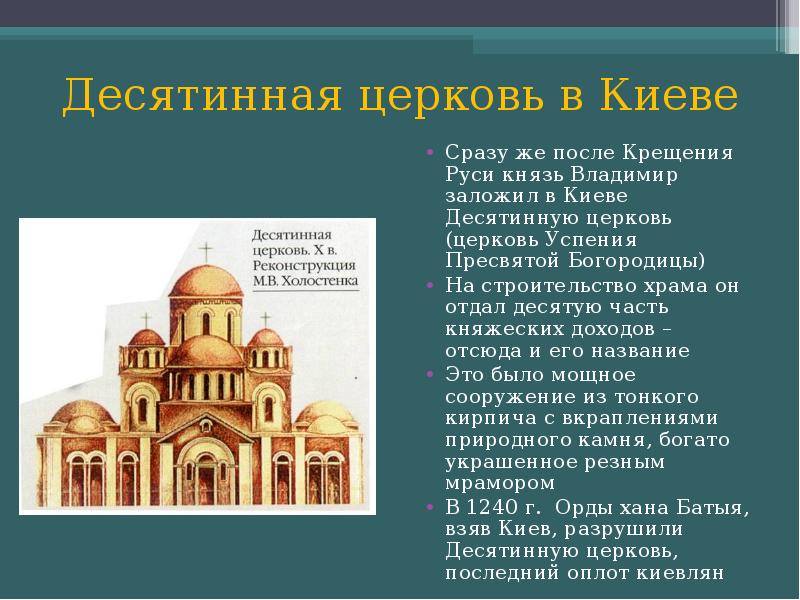 Десятинная церковь в Киеве

Десятинная церковь. X в. Реконструкция М.В. Холостенка

• Сразу же после Крещения Руси князь Владимир заложил в Киеве Десятинную церковь (церковь Успения Пресвятой Богородицы)
• На строительство храма он отдал десятую часть княжеских доходов – отсюда и его название
• Это было мощное сооружение из тонкого кирпича с вкраплениями природного камня, богато украшенное резным мрамором
• В 1240 г. Орды хана Батыя, взяв Киев, разрушили Десятинную церковь, последний оплот киевлян